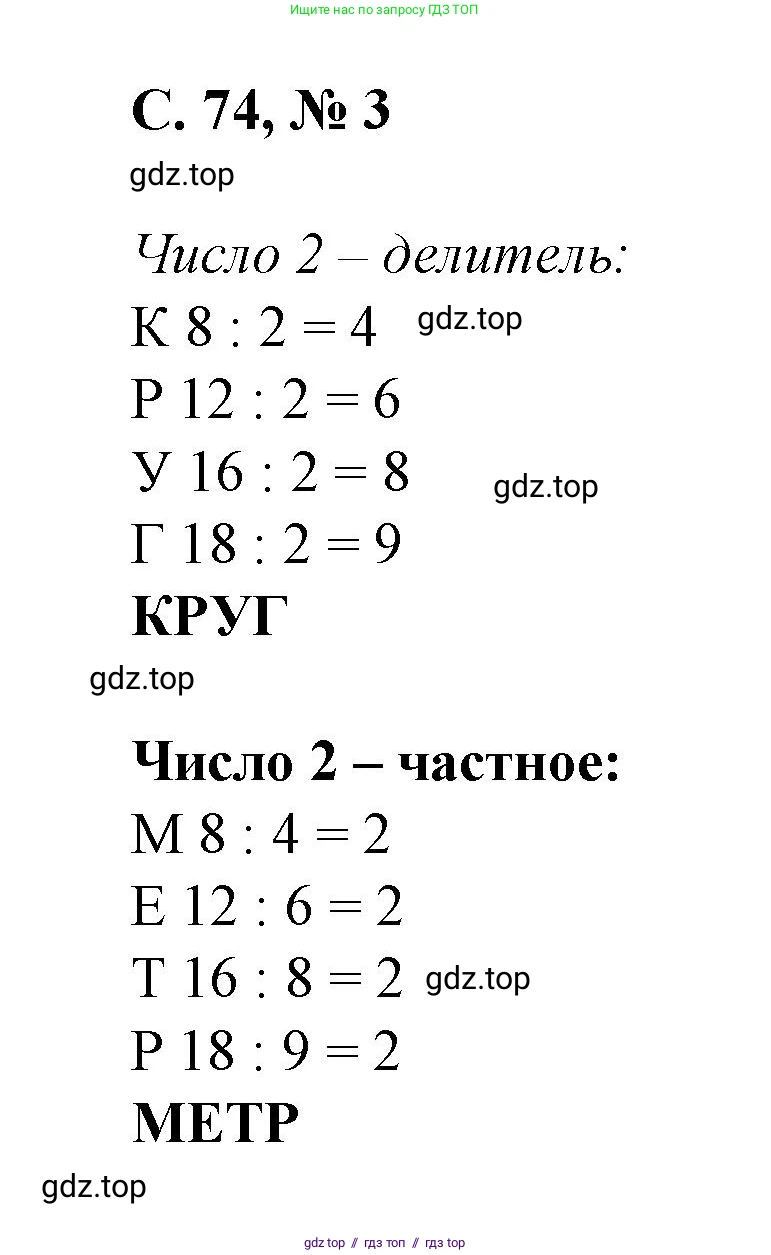 Ищите нас по запросу ГДЗ ТОП

С. 74, № 3

gdz.top

Число 2 – делитель:

К $8 : 2 = 4$ gdz.top

Р $12 : 2 = 6$

У $16 : 2 = 8$ gdz.top

Г $18 : 2 = 9$

КРУГ

gdz.top

Число 2 – частное:

М $8 : 4 = 2$

Е $12 : 6 = 2$

Т $16 : 8 = 2$ gdz.top

Р $18 : 9 = 2$

МЕТР

gdz.top

gdz top // гдз топ // гдз top